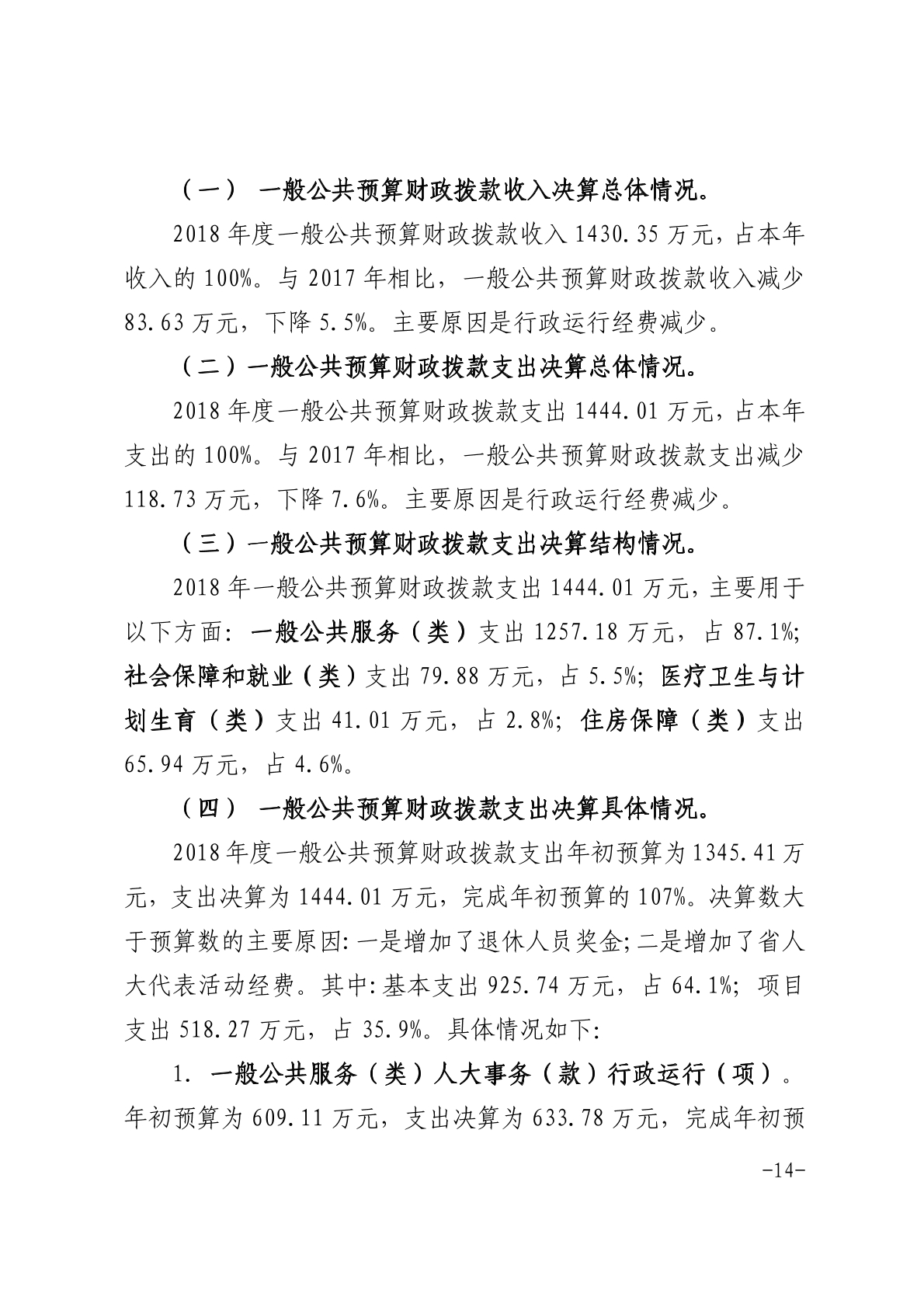 （一） 一般公共预算财政拨款收入决算总体情况。

2018 年度一般公共预算财政拨款收入 1430.35 万元，占本年收入的 100%。与 2017 年相比，一般公共预算财政拨款收入减少 83.63 万元，下降 5.5%。主要原因是行政运行经费减少。

（二）一般公共预算财政拨款支出决算总体情况。

2018 年度一般公共预算财政拨款支出 1444.01 万元，占本年支出的 100%。与 2017 年相比，一般公共预算财政拨款支出减少 118.73 万元，下降 7.6%。主要原因是行政运行经费减少。

（三）一般公共预算财政拨款支出决算结构情况。

2018 年一般公共预算财政拨款支出 1444.01 万元，主要用于以下方面：一般公共服务（类）支出 1257.18 万元，占 87.1%；社会保障和就业（类）支出 79.88 万元，占 5.5%；医疗卫生与计划生育（类）支出 41.01 万元，占 2.8%；住房保障（类）支出 65.94 万元，占 4.6%。

（四） 一般公共预算财政拨款支出决算具体情况。

2018 年度一般公共预算财政拨款支出年初预算为 1345.41 万元，支出决算为 1444.01 万元，完成年初预算的 107%。决算数大于预算数的主要原因：一是增加了退休人员奖金；二是增加了省人大代表活动经费。其中：基本支出 925.74 万元，占 64.1%；项目支出 518.27 万元，占 35.9%。具体情况如下：

1. 一般公共服务（类）人大事务（款）行政运行（项）。年初预算为 609.11 万元，支出决算为 633.78 万元，完成年初预

-14-